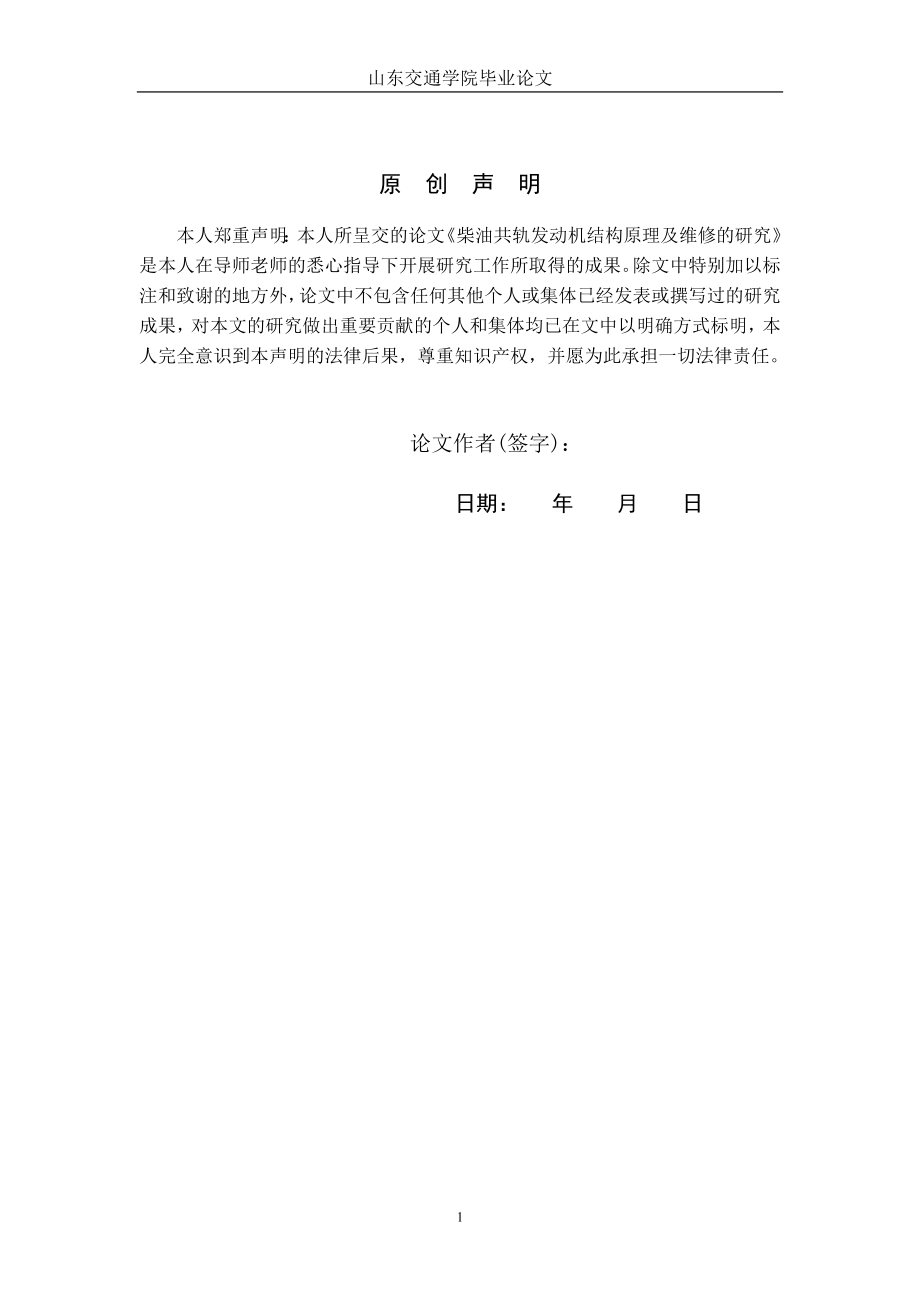 山东交通学院毕业论文

原 创 声 明

本人郑重声明:本人所呈交的论文《柴油共轨发动机结构原理及维修的研究》是本人在导师老师的悉心指导下开展研究工作所取得的成果。除文中特别加以标注和致谢的地方外，论文中不包含任何其他个人或集体已经发表或撰写过的研究成果，对本文的研究做出重要贡献的个人和集体均已在文中以明确方式标明，本人完全意识到本声明的法律后果，尊重知识产权，并愿为此承担一切法律责任。

论文作者(签字)：

日期： 年 月 日

1